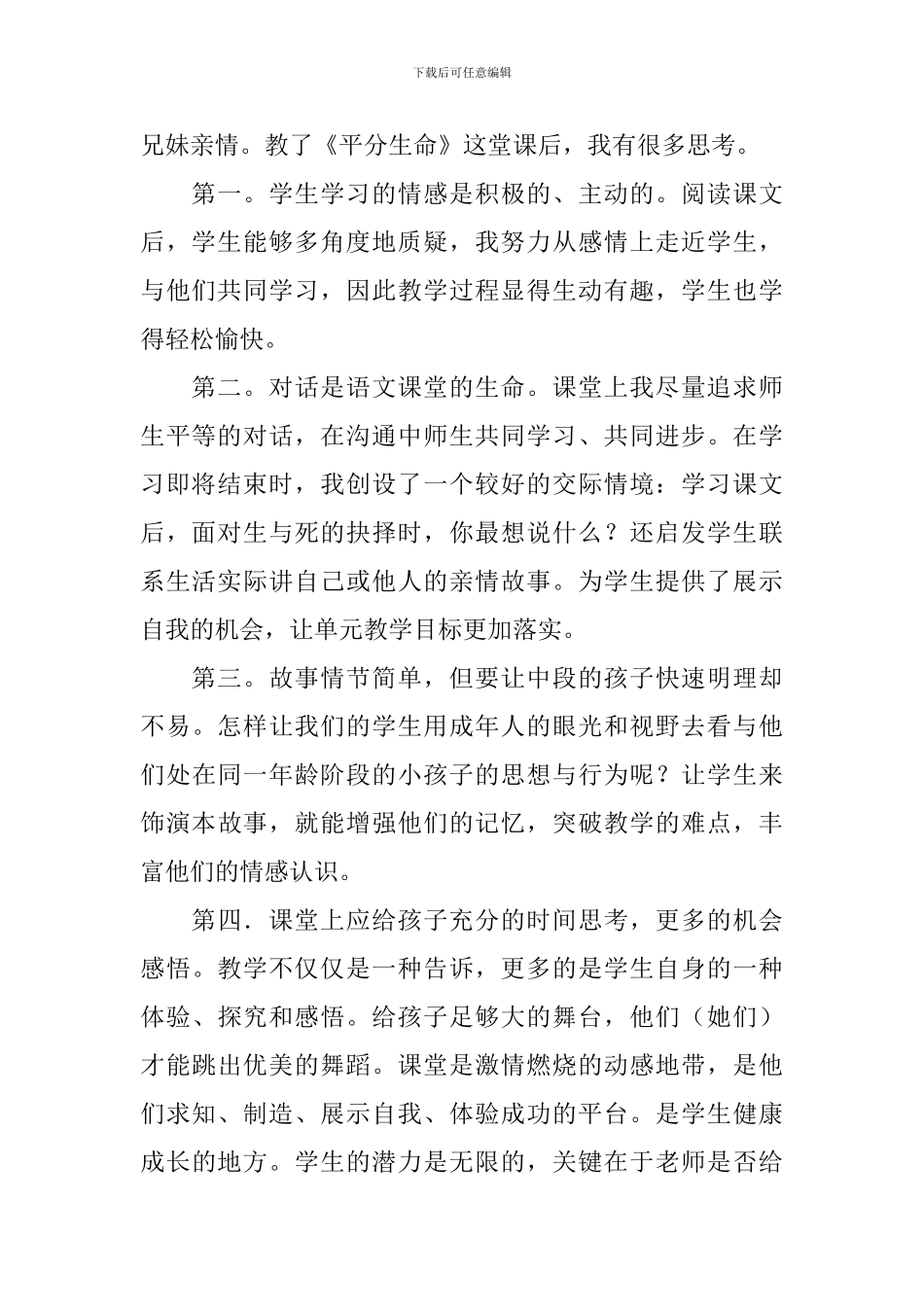 下载后可任意编辑

兄妹亲情。教了《平分生命》这堂课后，我有很多思考。

第一。学生学习的情感是积极的、主动的。阅读课文后，学生能够多角度地质疑，我努力从感情上走近学生，与他们共同学习，因此教学过程显得生动有趣，学生也学得轻松愉快。

第二。对话是语文课堂的生命。课堂上我尽量追求师生平等的对话，在沟通中师生共同学习、共同进步。在学习即将结束时，我创设了一个较好的交际情境：学习课文后，面对生与死的抉择时，你最想说什么？还启发学生联系生活实际讲自己或他人的亲情故事。为学生提供了展示自我的机会，让单元教学目标更加落实。

第三。故事情节简单，但要让中段的孩子快速明理却不易。怎样让我们的学生用成年人的眼光和视野去看与他们处在同一年龄阶段的小孩子的思想与行为呢？让学生来饰演本故事，就能增强他们的记忆，突破教学的难点，丰富他们的情感认识。

第四．课堂上应给孩子充分的时间思考，更多的机会感悟。教学不仅仅是一种告诉，更多的是学生自身的一种体验、探究和感悟。给孩子足够大的舞台，他们（她们）才能跳出优美的舞蹈。课堂是激情燃烧的动感地带，是他们求知、制造、展示自我、体验成功的平台。是学生健康成长的地方。学生的潜力是无限的，关键在于老师是否给